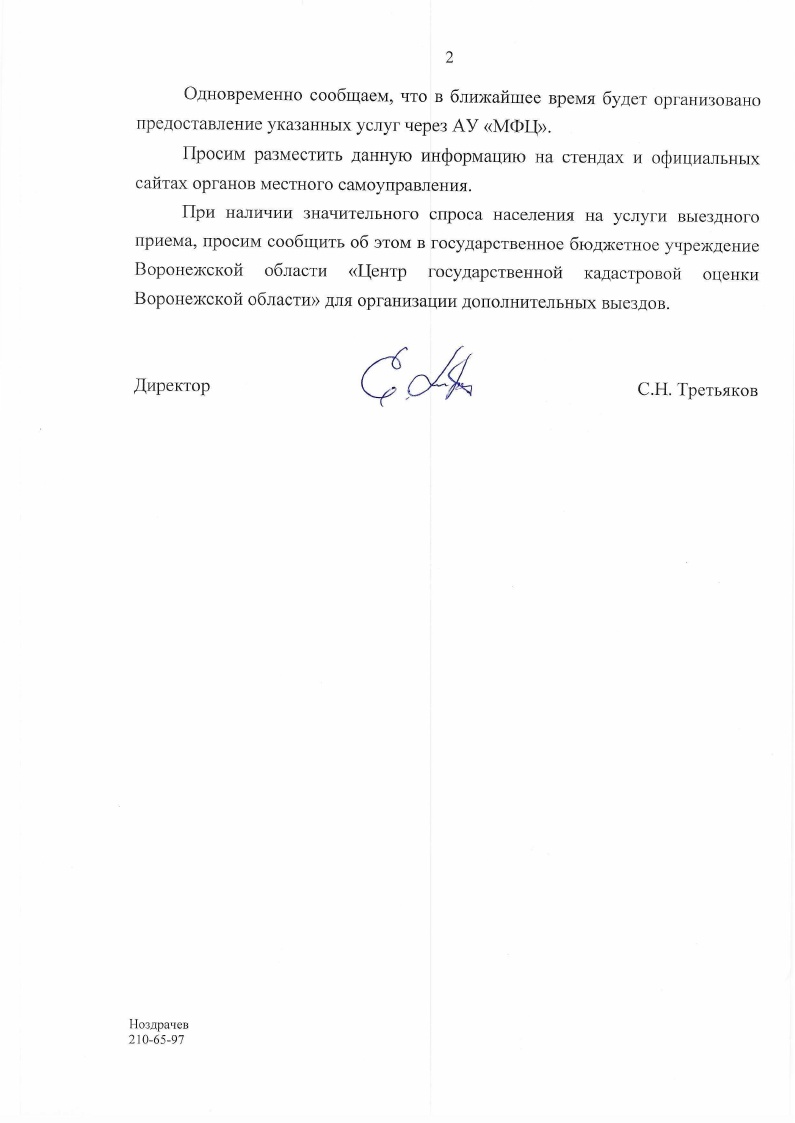 2

Одновременно сообщаем, что в ближайшее время будет организовано предоставление указанных услуг через АУ «МФЦ».

Просим разместить данную информацию на стендах и официальных сайтах органов местного самоуправления.

При наличии значительного спроса населения на услуги выездного приема, просим сообщить об этом в государственное бюджетное учреждение Воронежской области «Центр государственной кадастровой оценки Воронежской области» для организации дополнительных выездов.

Директор С.Н. Третьяков

Ноздрачев
210-65-97